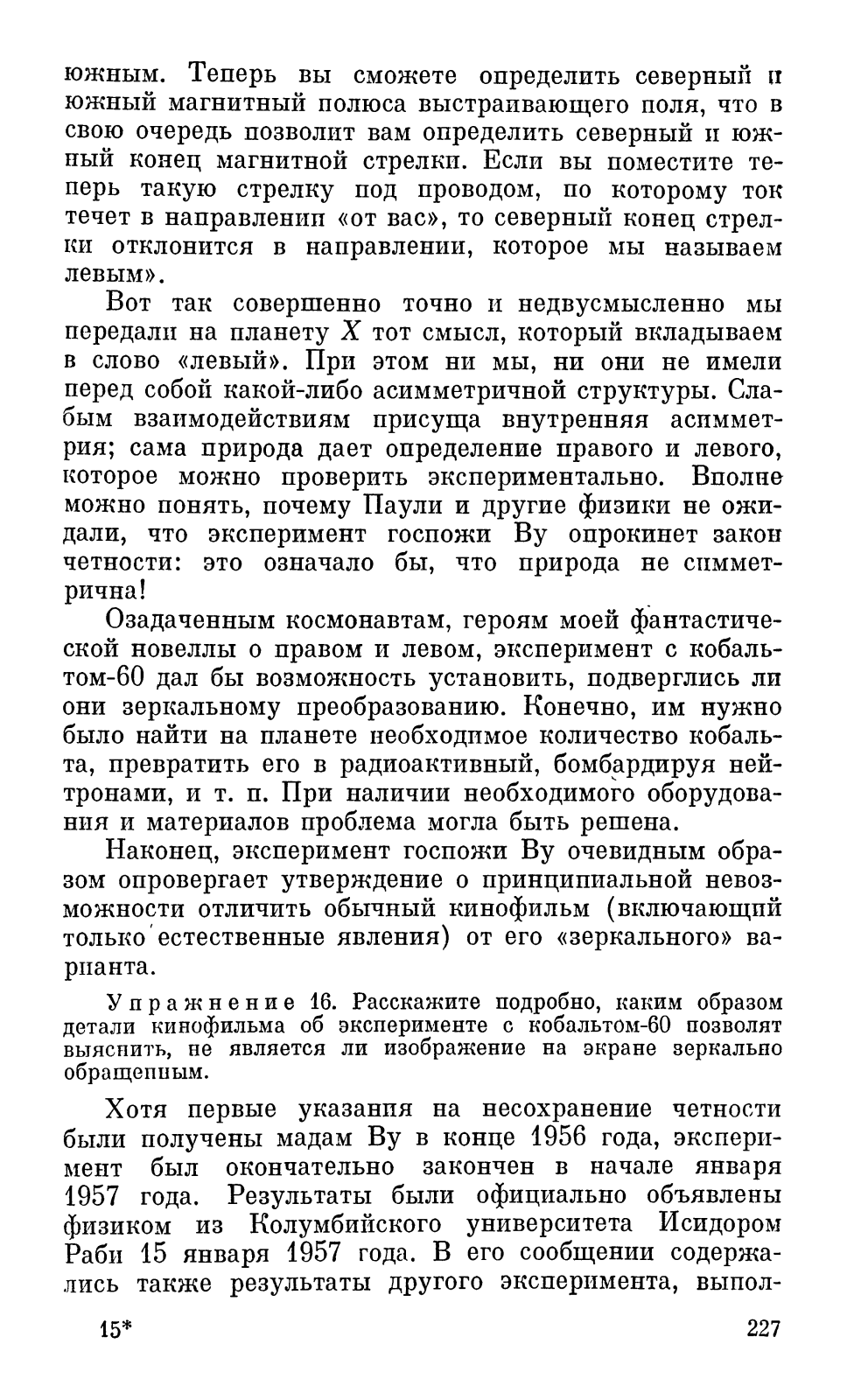 южным. Теперь вы сможете определить северный и южный магнитный полюса выстраивающего поля, что в свою очередь позволит вам определить северный и южный конец магнитной стрелки. Если вы поместите теперь такую стрелку под проводом, по которому ток течет в направлении «от вас», то северный конец стрелки отклонится в направлении, которое мы называем левым».

Вот так совершенно точно и недвусмысленно мы передали на планету $X$ тот смысл, который вкладываем в слово «левый». При этом ни мы, ни они не имели перед собой какой-либо асимметричной структуры. Слабым взаимодействиям присуща внутренняя асимметрия; сама природа дает определение правого и левого, которое можно проверить экспериментально. Вполне можно понять, почему Паули и другие физики не ожидали, что эксперимент госпожи Ву опрокинет закон четности: это означало бы, что природа не симметрична!

Озадаченным космонавтам, героям моей фантастической новеллы о правом и левом, эксперимент с кобальтом-60 дал бы возможность установить, подверглись ли они зеркальному преобразованию. Конечно, им нужно было найти на планете необходимое количество кобальта, превратить его в радиоактивный, бомбардируя нейтронами, и т. п. При наличии необходимого оборудования и материалов проблема могла быть решена.

Наконец, эксперимент госпожи Ву очевидным образом опровергает утверждение о принципиальной невозможности отличить обычный кинофильм (включающий только естественные явления) от его «зеркального» варианта.

Упражнение 16. Расскажите подробно, каким образом детали кинофильма об эксперименте с кобальтом-60 позволят выяснить, не является ли изображение на экране зеркально обращенным.

Хотя первые указания на несохранение четности были получены мадам Ву в конце 1956 года, эксперимент был окончательно закончен в начале января 1957 года. Результаты были официально объявлены физиком из Колумбийского университета Исидором Раби 15 января 1957 года. В его сообщении содержались также результаты другого эксперимента, выпол-

15*

227